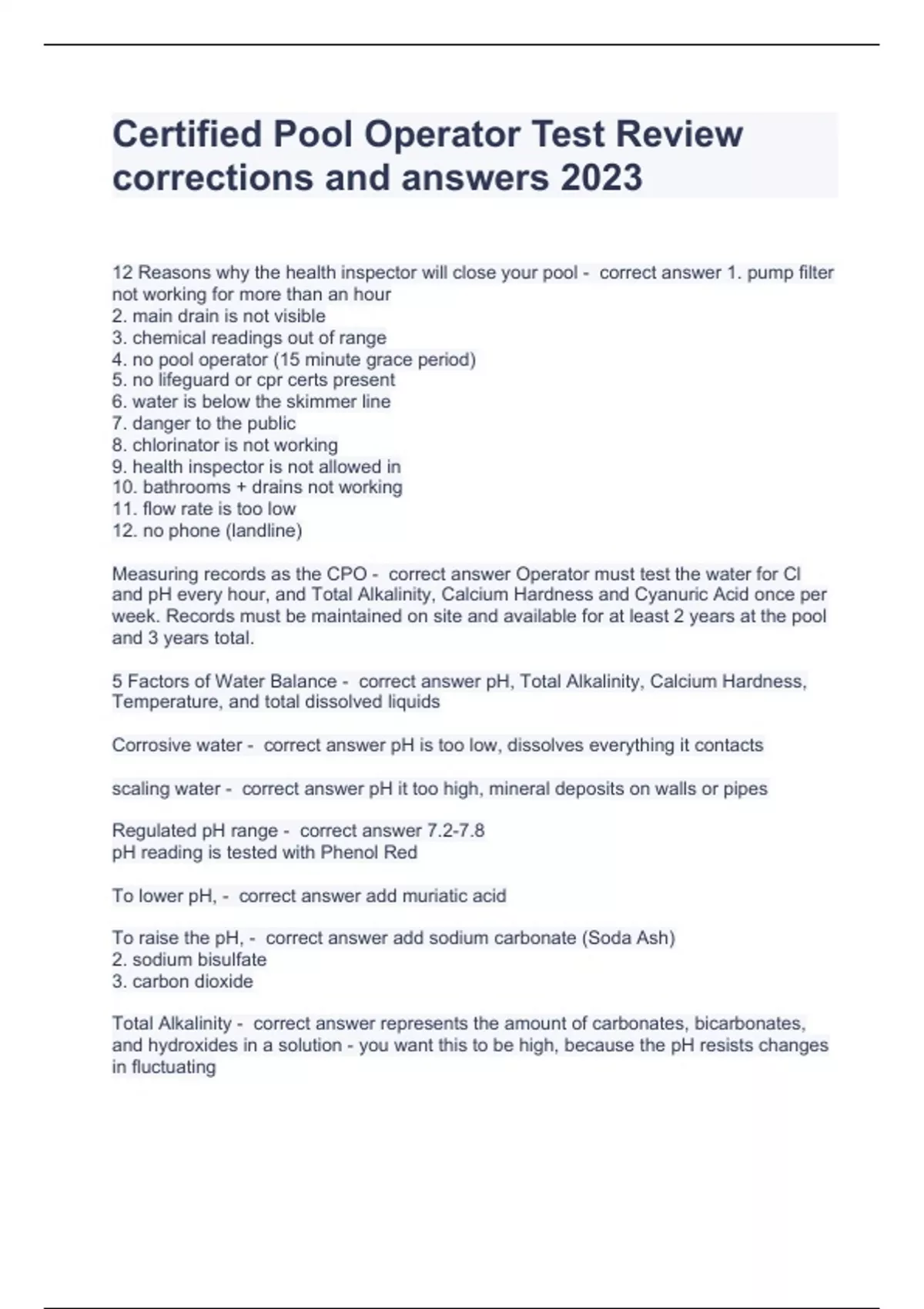 Certified Pool Operator Test Review corrections and answers 2023

12 Reasons why the health inspector will close your pool - correct answer 1. pump filter not working for more than an hour
2. main drain is not visible
3. chemical readings out of range
4. no pool operator (15 minute grace period)
5. no lifeguard or cpr certs present
6. water is below the skimmer line
7. danger to the public
8. chlorinator is not working
9. health inspector is not allowed in
10. bathrooms + drains not working
11. flow rate is too low
12. no phone (landline)

Measuring records as the CPO - correct answer Operator must test the water for Cl and pH every hour, and Total Alkalinity, Calcium Hardness and Cyanuric Acid once per week. Records must be maintained on site and available for at least 2 years at the pool and 3 years total.

5 Factors of Water Balance - correct answer pH, Total Alkalinity, Calcium Hardness, Temperature, and total dissolved liquids

Corrosive water - correct answer pH is too low, dissolves everything it contacts

scaling water - correct answer pH it too high, mineral deposits on walls or pipes

Regulated pH range - correct answer 7.2-7.8
pH reading is tested with Phenol Red

To lower pH, - correct answer add muriatic acid

To raise the pH, - correct answer add sodium carbonate (Soda Ash)
2. sodium bisulfate
3. carbon dioxide

Total Alkalinity - correct answer represents the amount of carbonates, bicarbonates, and hydroxides in a solution - you want this to be high, because the pH resists changes in fluctuating